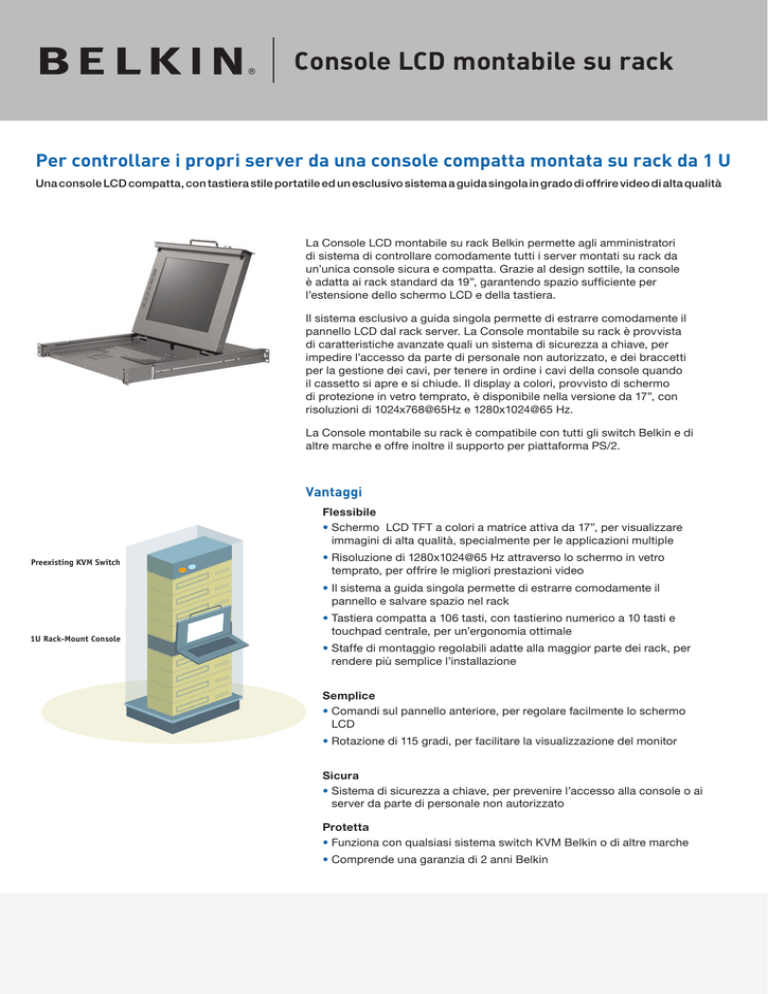 BELKIN® Console LCD montabile su rack

Per controllare i propri server da una console compatta montata su rack da 1 U

Una console LCD compatta, con tastiera stile portatile ed un esclusivo sistema a guida singola in grado di offrire video di alta qualità

La Console LCD montabile su rack Belkin permette agli amministratori di sistema di controllare comodamente tutti i server montati su rack da un'unica console sicura e compatta. Grazie al design sottile, la console è adatta ai rack standard da 19", garantendo spazio sufficiente per l'estensione dello schermo LCD e della tastiera.

Il sistema esclusivo a guida singola permette di estrarre comodamente il pannello LCD dal rack server. La Console montabile su rack è provvista di caratteristiche avanzate quali un sistema di sicurezza a chiave, per impedire l'accesso da parte di personale non autorizzato, e dei braccetti per la gestione dei cavi, per tenere in ordine i cavi della console quando il cassetto si apre e si chiude. Il display a colori, provvisto di schermo di protezione in vetro temprato, è disponibile nella versione da 17", con risoluzioni di 1024x768@65Hz e 1280x1024@65 Hz.

La Console montabile su rack è compatibile con tutti gli switch Belkin e di altre marche e offre inoltre il supporto per piattaforma PS/2.

Preexisting KVM Switch

1U Rack-Mount Console

Vantaggi

Flessibile
• Schermo LCD TFT a colori a matrice attiva da 17", per visualizzare immagini di alta qualità, specialmente per le applicazioni multiple
• Risoluzione di 1280x1024@65 Hz attraverso lo schermo in vetro temprato, per offrire le migliori prestazioni video
• Il sistema a guida singola permette di estrarre comodamente il pannello e salvare spazio nel rack
• Tastiera compatta a 106 tasti, con tastierino numerico a 10 tasti e touchpad centrale, per un'ergonomia ottimale
• Staffe di montaggio regolabili adatte alla maggior parte dei rack, per rendere più semplice l'installazione

Semplice
• Comandi sul pannello anteriore, per regolare facilmente lo schermo LCD
• Rotazione di 115 gradi, per facilitare la visualizzazione del monitor

Sicura
• Sistema di sicurezza a chiave, per prevenire l'accesso alla console o ai server da parte di personale non autorizzato

Protetta
• Funziona con qualsiasi sistema switch KVM Belkin o di altre marche
• Comprende una garanzia di 2 anni Belkin